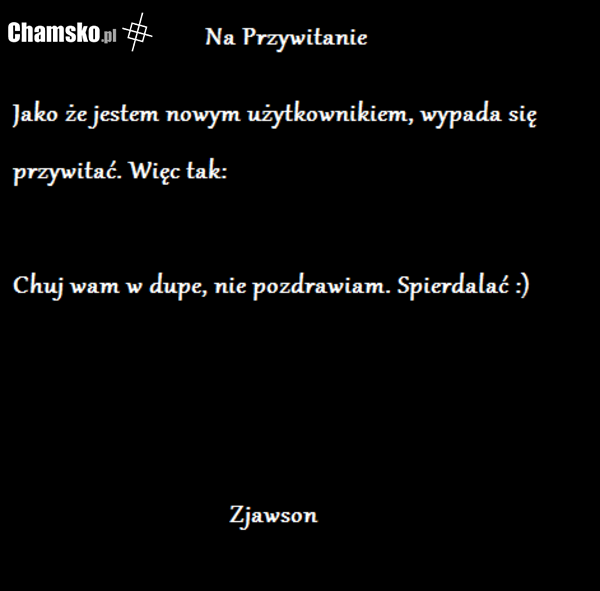 Chamsko.pl

Na Przywitanie

Jako że jestem nowym użytkownikiem, wypada się przywitać. Więc tak:

Chuj wam w dupe, nie pozdrawiam. Spierdalać :)

Zjawson